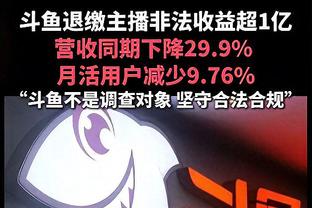 斗鱼退缴主播非法收益超1亿
营收同期下降29.9%
月活用户减少9.76%
“斗鱼不是调查对象 坚守合法合规”